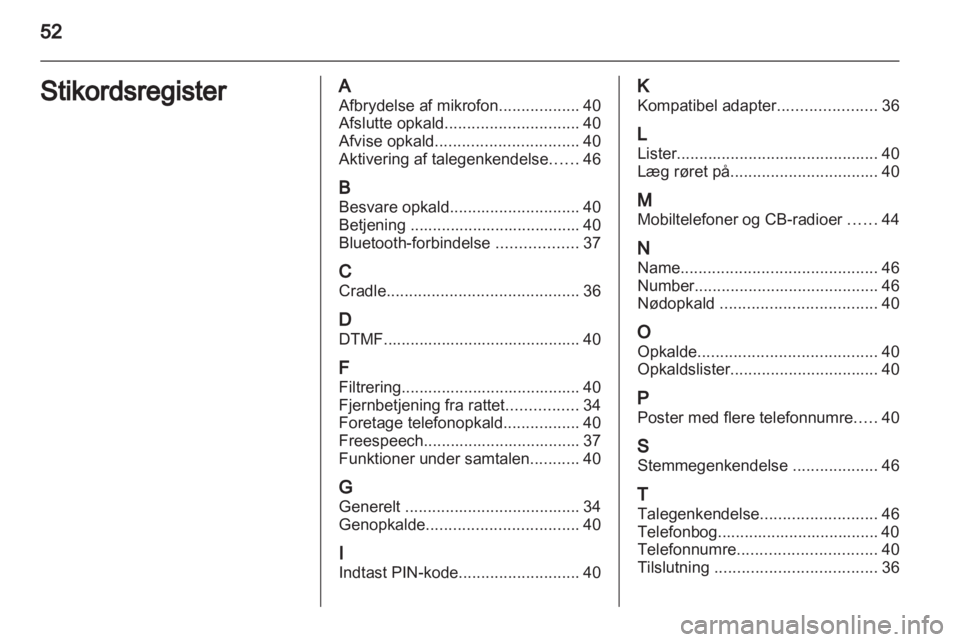 52

Stikordsregister

A
Afbrydelse af mikrofon.................. 40
Afslutte opkald.............................. 40
Afvise opkald................................ 40
Aktivering af talegenkendelse...... 46

B
Besvare opkald............................. 40
Betjening ...................................... 40
Bluetooth-forbindelse .................. 37

C
Cradle........................................... 36

D
DTMF............................................ 40

F
Filtrering........................................ 40
Fjernbetjening fra rattet................ 34
Foretage telefonopkald................. 40
Freespeech................................... 37
Funktioner under samtalen........... 40

G
Generelt ....................................... 34
Genopkalde.................................. 40

I
Indtast PIN-kode........................... 40

K
Kompatibel adapter...................... 36

L
Lister............................................. 40
Læg røret på................................. 40

M
Mobiltelefoner og CB-radioer ...... 44

N
Name............................................ 46
Number......................................... 46
Nødopkald ................................... 40

O
Opkalde........................................ 40
Opkaldslister................................. 40

P
Poster med flere telefonnumre..... 40

S
Stemmegenkendelse ................... 46

T
Talegenkendelse.......................... 46
Telefonbog.................................... 40
Telefonnumre............................... 40
Tilslutning .................................... 36

carmanualsonline.info